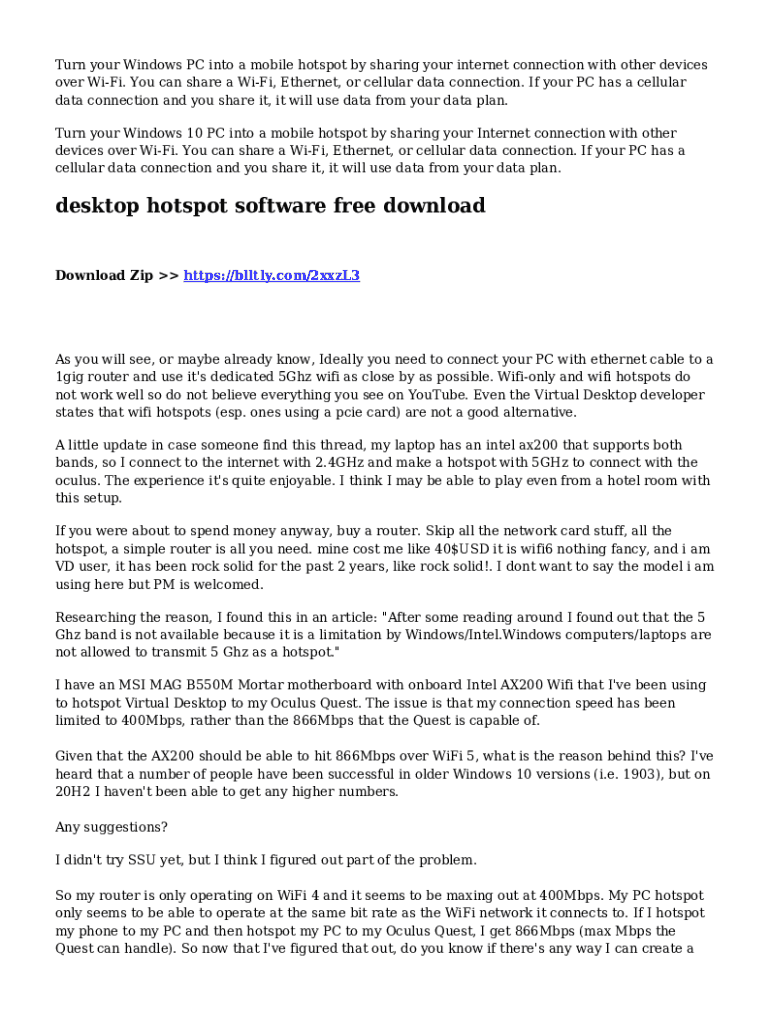 Turn your Windows PC into a mobile hotspot by sharing your internet connection with other devices over Wi-Fi. You can share a Wi-Fi, Ethernet, or cellular data connection. If your PC has a cellular data connection and you share it, it will use data from your data plan.

Turn your Windows 10 PC into a mobile hotspot by sharing your Internet connection with other devices over Wi-Fi. You can share a Wi-Fi, Ethernet, or cellular data connection. If your PC has a cellular data connection and you share it, it will use data from your data plan.

desktop hotspot software free download

Download Zip >> https://blltly.com/2xxzL3

As you will see, or maybe already know, Ideally you need to connect your PC with ethernet cable to a 1gig router and use it's dedicated 5Ghz wifi as close by as possible. Wifi-only and wifi hotspots do not work well so do not believe everything you see on YouTube. Even the Virtual Desktop developer states that wifi hotspots (esp. ones using a pcie card) are not a good alternative.

A little update in case someone find this thread, my laptop has an intel ax200 that supports both bands, so I connect to the internet with 2.4GHz and make a hotspot with 5GHz to connect with the oculus. The experience it's quite enjoyable. I think I may be able to play even from a hotel room with this setup.

If you were about to spend money anyway, buy a router. Skip all the network card stuff, all the hotspot, a simple router is all you need. mine cost me like 40$USD it is wifi6 nothing fancy, and i am VD user, it has been rock solid for the past 2 years, like rock solid!. I dont want to say the model i am using here but PM is welcomed.

Researching the reason, I found this in an article: "After some reading around I found out that the 5 Ghz band is not available because it is a limitation by Windows/Intel.Windows computers/laptops are not allowed to transmit 5 Ghz as a hotspot."

I have an MSI MAG B550M Mortar motherboard with onboard Intel AX200 Wifi that I've been using to hotspot Virtual Desktop to my Oculus Quest. The issue is that my connection speed has been limited to 400Mbps, rather than the 866Mbps that the Quest is capable of.

Given that the AX200 should be able to hit 866Mbps over WiFi 5, what is the reason behind this? I've heard that a number of people have been successful in older Windows 10 versions (i.e. 1903), but on 20H2 I haven't been able to get any higher numbers.

Any suggestions?

I didn't try SSU yet, but I think I figured out part of the problem.

So my router is only operating on WiFi 4 and it seems to be maxing out at 400Mbps. My PC hotspot only seems to be able to operate at the same bit rate as the WiFi network it connects to. If I hotspot my phone to my PC and then hotspot my PC to my Oculus Quest, I get 866Mbps (max Mbps the Quest can handle). So now that I've figured that out, do you know if there's any way I can create a